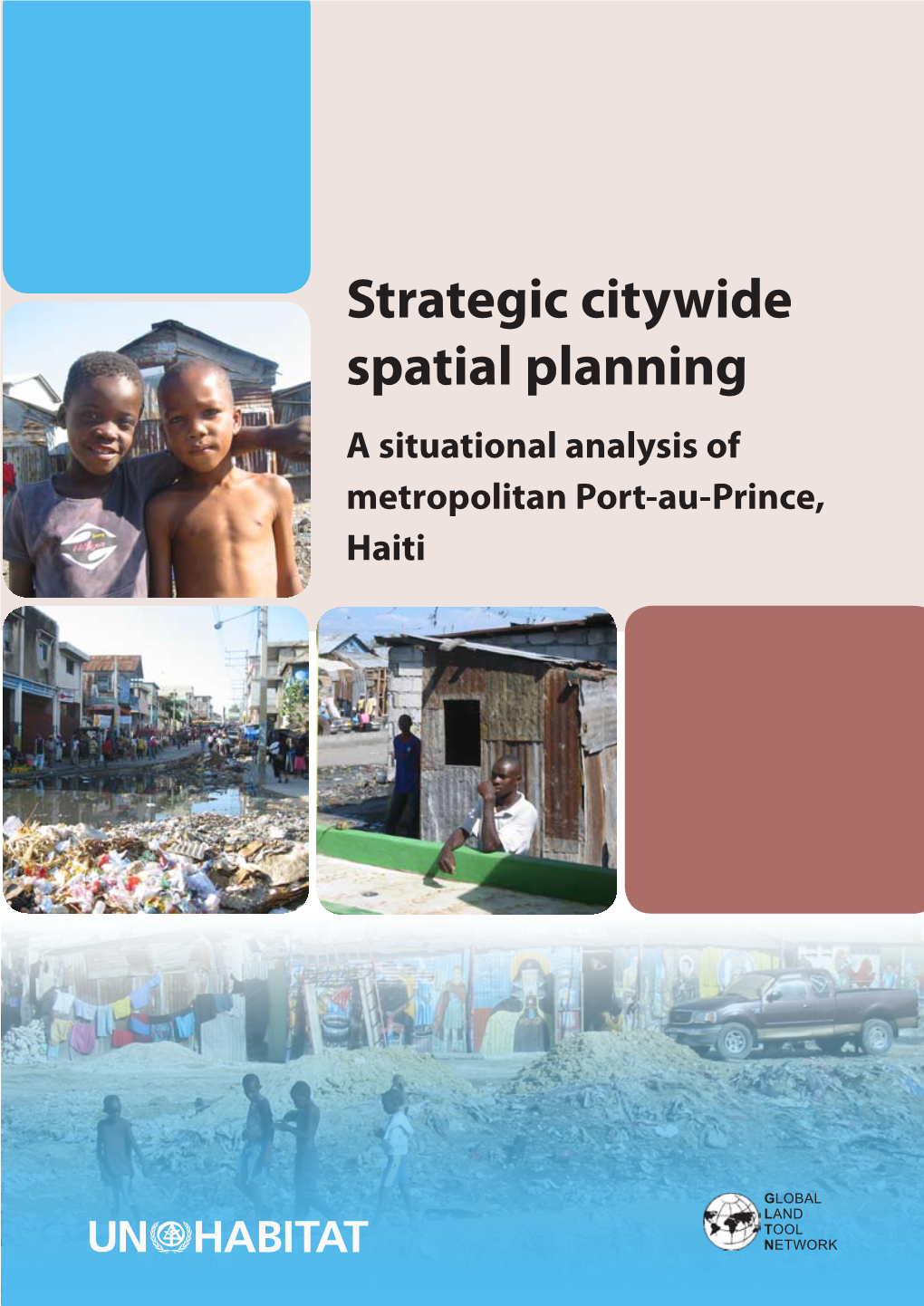 Strategic citywide spatial planning

A situational analysis of metropolitan Port-au-Prince, Haiti

UN HABITAT

GLOBAL
LAND
TOOL
NETWORK